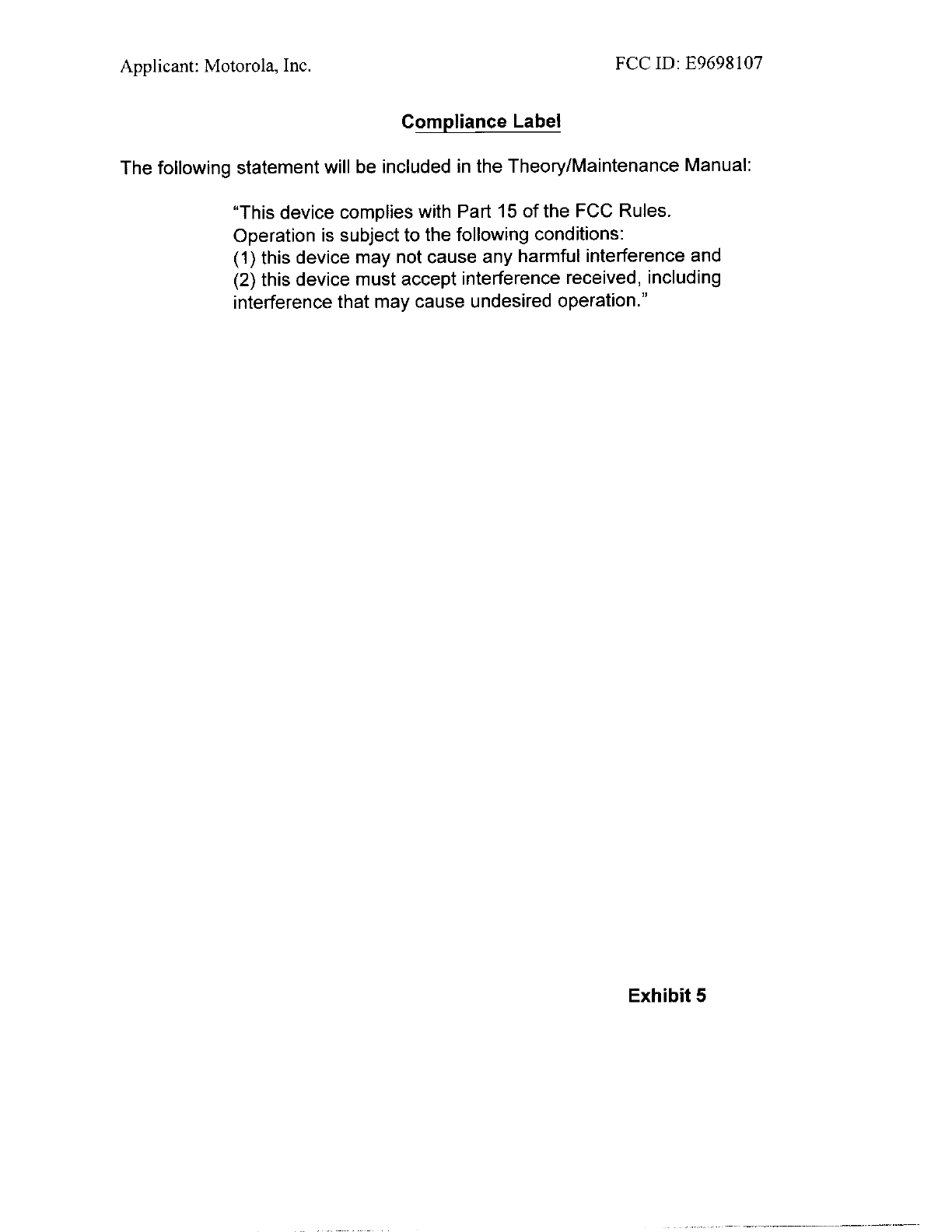 Applicant: Motorola, Inc.

FCC ID: E9698107

Compliance Label

The following statement will be included in the Theory/Maintenance Manual:

"This device complies with Part 15 of the FCC Rules. Operation is subject to the following conditions: (1) this device may not cause any harmful interference and (2) this device must accept interference received, including interference that may cause undesired operation."

Exhibit 5